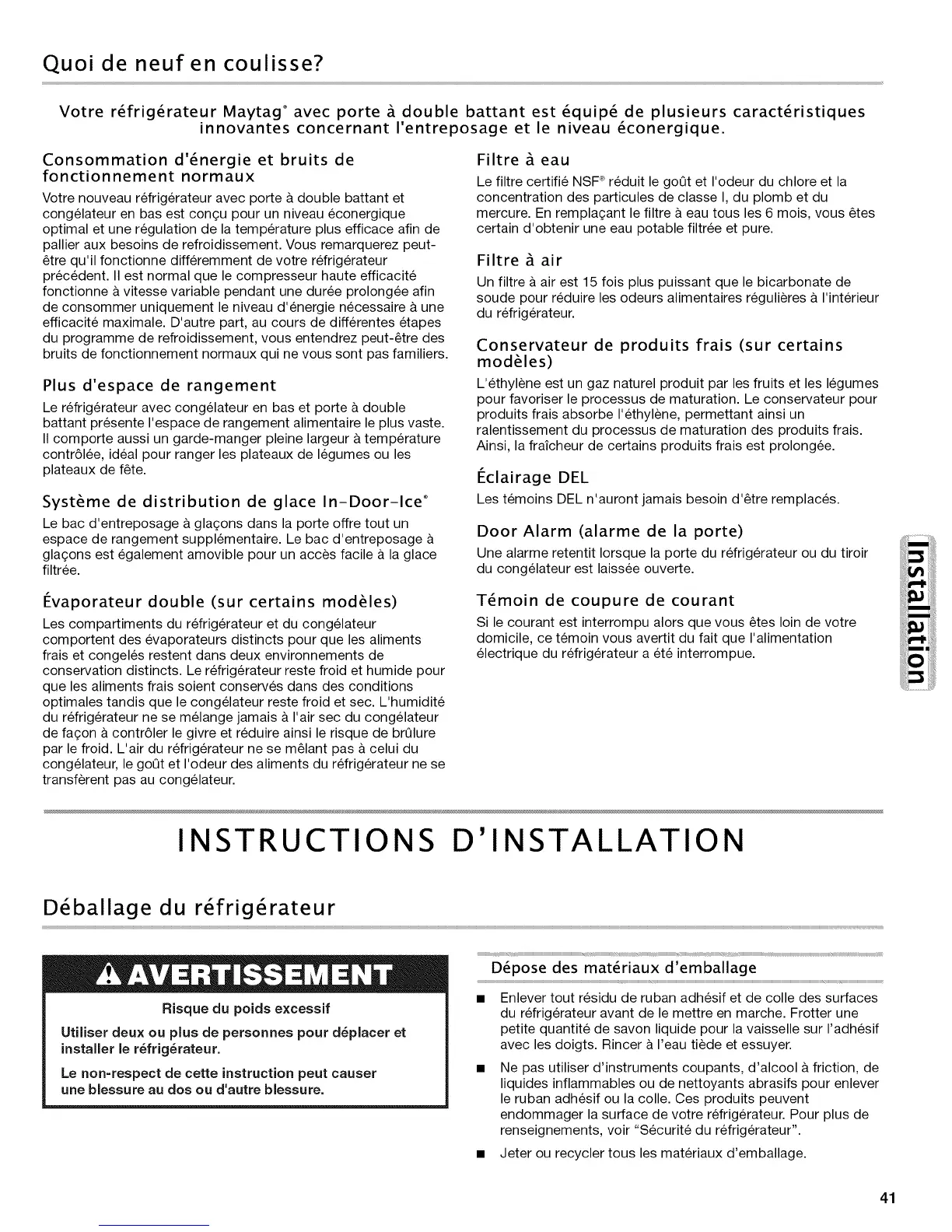 Quoi de neuf en coulisse?

Votre réfrigérateur Maytag® avec porte à double battant est équipé de plusieurs caractéristiques innovantes concernant l'entreposage et le niveau éconergique.

Consommation d'énergie et bruits de fonctionnement normaux

Votre nouveau réfrigérateur avec porte à double battant et congélateur en bas est conçu pour un niveau éconergique optimal et une régulation de la température plus efficace afin de pallier aux besoins de refroidissement. Vous remarquerez peut-être qu'il fonctionne différemment de votre réfrigérateur précédent. Il est normal que le compresseur haute efficacité fonctionne à vitesse variable pendant une durée prolongée afin de consommer uniquement le niveau d'énergie nécessaire à une efficacité maximale. D'autre part, au cours de différentes étapes du programme de refroidissement, vous entendrez peut-être des bruits de fonctionnement normaux qui ne vous sont pas familiers.

Plus d'espace de rangement

Le réfrigérateur avec congélateur en bas et porte à double battant présente l'espace de rangement alimentaire le plus vaste. Il comporte aussi un garde-manger pleine largeur à température contrôlée, idéal pour ranger les plateaux de légumes ou les plateaux de fête.

Système de distribution de glace In-Door-Ice®

Le bac d'entreposage à glaçons dans la porte offre tout un espace de rangement supplémentaire. Le bac d'entreposage à glaçons est également amovible pour un accès facile à la glace filtrée.

Évaporateur double (sur certains modèles)

Les compartiments du réfrigérateur et du congélateur comportent des évaporateurs distincts pour que les aliments frais et congelés restent dans deux environnements de conservation distincts. Le réfrigérateur reste froid et humide pour que les aliments frais soient conservés dans des conditions optimales tandis que le congélateur reste froid et sec. L'humidité du réfrigérateur ne se mélange jamais à l'air sec du congélateur de façon à contrôler le givre et réduire ainsi le risque de brûlure par le froid. L'air du réfrigérateur ne se mêlant pas à celui du congélateur, le goût et l'odeur des aliments du réfrigérateur ne se transfèrent pas au congélateur.

Filtre à eau

Le filtre certifié NSF® réduit le goût et l'odeur du chlore et la concentration des particules de classe I, du plomb et du mercure. En remplaçant le filtre à eau tous les 6 mois, vous êtes certain d'obtenir une eau potable filtrée et pure.

Filtre à air

Un filtre à air est 15 fois plus puissant que le bicarbonate de soude pour réduire les odeurs alimentaires régulières à l'intérieur du réfrigérateur.

Conservateur de produits frais (sur certains modèles)

L'éthylène est un gaz naturel produit par les fruits et les légumes pour favoriser le processus de maturation. Le conservateur pour produits frais absorbe l'éthylène, permettant ainsi un ralentissement du processus de maturation des produits frais. Ainsi, la fraîcheur de certains produits frais est prolongée.

Éclairage DEL

Les témoins DEL n'auront jamais besoin d'être remplacés.

Door Alarm (alarme de la porte)

Une alarme retentit lorsque la porte du réfrigérateur ou du tiroir du congélateur est laissée ouverte.

Témoin de coupure de courant

Si le courant est interrompu alors que vous êtes loin de votre domicile, ce témoin vous avertit du fait que l'alimentation électrique du réfrigérateur a été interrompue.

Installation

INSTRUCTIONS D'INSTALLATION

Déballage du réfrigérateur

AVERTISSEMENT

Risque du poids excessif

Utiliser deux ou plus de personnes pour déplacer et installer le réfrigérateur.

Le non-respect de cette instruction peut causer une blessure au dos ou d'autre blessure.

Dépose des matériaux d'emballage

■ Enlever tout résidu de ruban adhésif et de colle des surfaces du réfrigérateur avant de le mettre en marche. Frotter une petite quantité de savon liquide pour la vaisselle sur l'adhésif avec les doigts. Rincer à l'eau tiède et essuyer.

■ Ne pas utiliser d'instruments coupants, d'alcool à friction, de liquides inflammables ou de nettoyants abrasifs pour enlever le ruban adhésif ou la colle. Ces produits peuvent endommager la surface de votre réfrigérateur. Pour plus de renseignements, voir "Sécurité du réfrigérateur".

■ Jeter ou recycler tous les matériaux d'emballage.

41